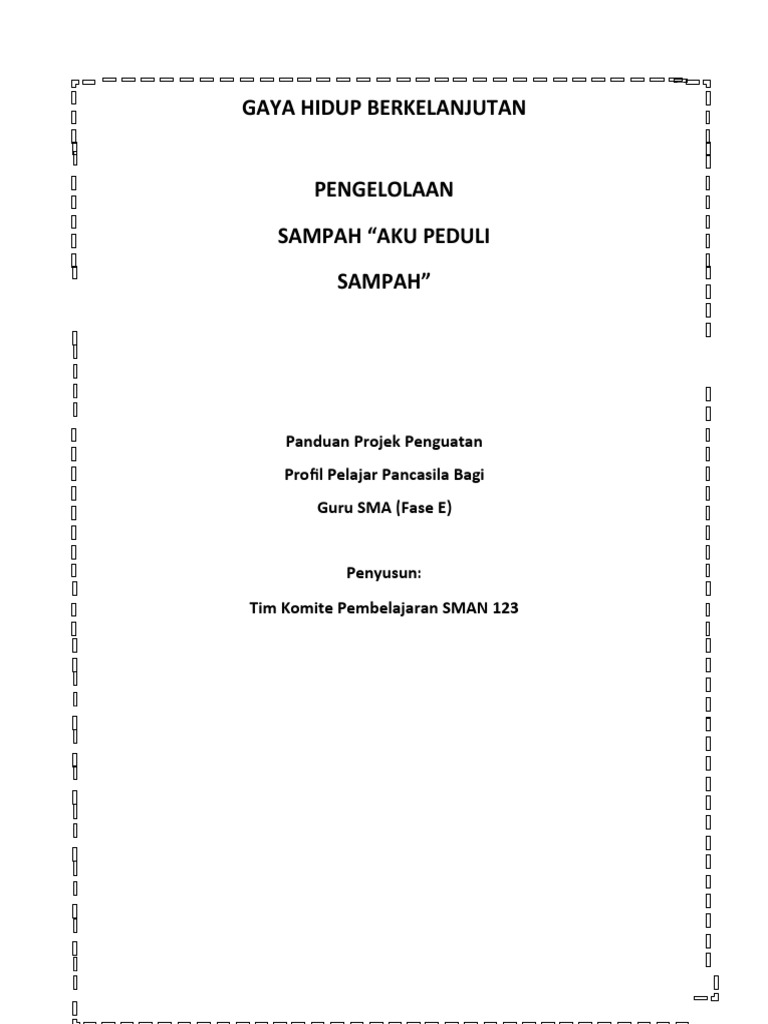 GAYA HIDUP BERKELANJUTAN

PENGELOLAAN

SAMPAH “AKU PEDULI

SAMPAH”

Panduan Projek Penguatan

Profil Pelajar Pancasila Bagi

Guru SMA (Fase E)

Penyusun:

Tim Komite Pembelajaran SMAN 123